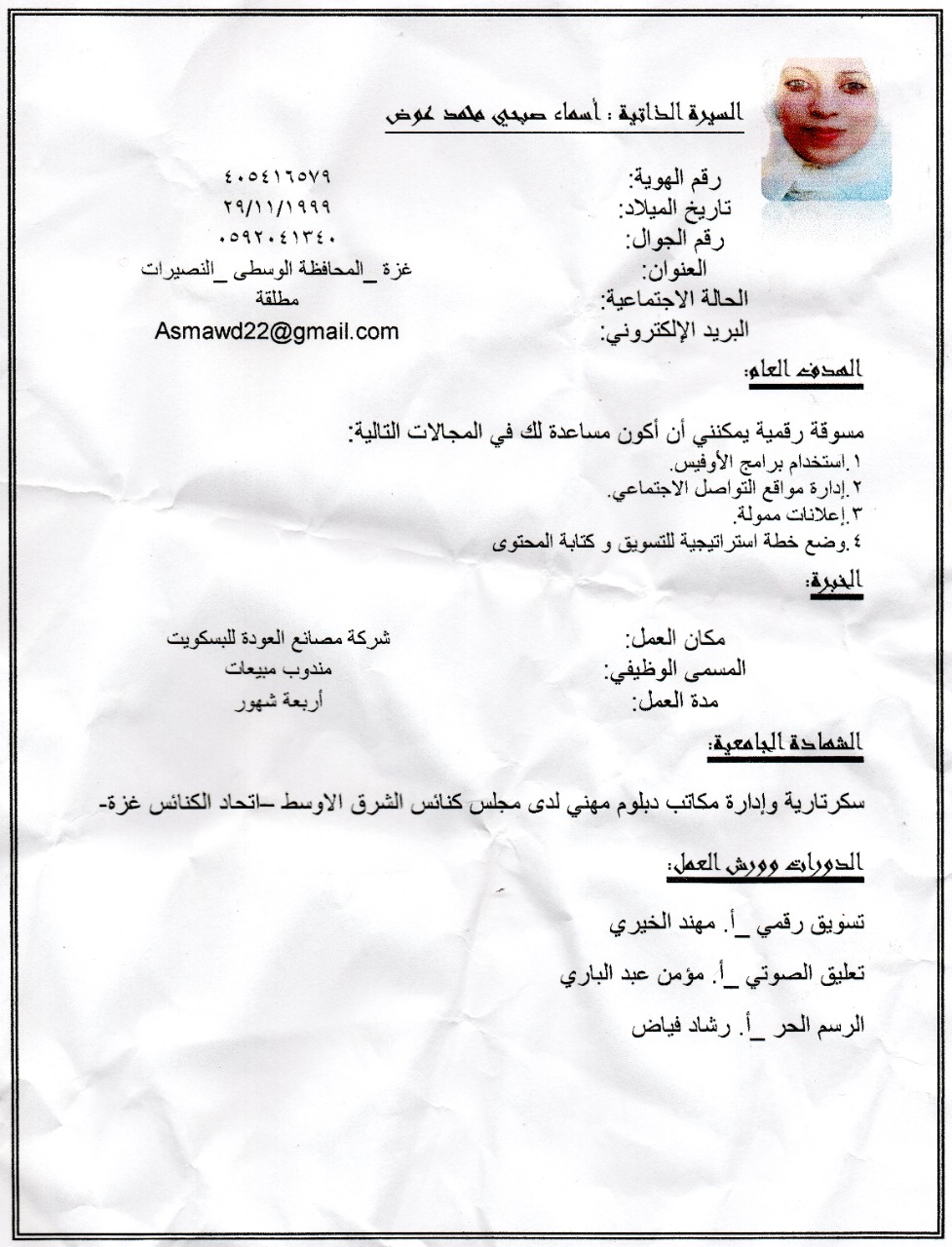 السيرة الذاتية : أسماء صبحي محمد عوض

رقم الهوية: ٤٠٥٤١٦٥٧٩
تاريخ الميلاد: ٢٩/١١/١٩٩٩
رقم الجوال: ٠٥٩٢٠٤١٣٤٠
العنوان: غزة _المحافظة الوسطى _النصيرات
الحالة الاجتماعية: مطلقة
البريد الإلكتروني: Asmawd22@gmail.com

الهدف العام:

مسوقة رقمية يمكنني أن أكون مساعدة لك في المجالات التالية:
١.استخدام برامج الأوفيس.
٢.إدارة مواقع التواصل الاجتماعي.
٣.إعلانات ممولة.
٤.وضع خطة استراتيجية للتسويق و كتابة المحتوى

الخبرة:

مكان العمل: شركة مصانع العودة للبسكويت
المسمى الوظيفي: مندوب مبيعات
مدة العمل: أربعة شهور

الشهادة الجامعية:

سكرتارية وإدارة مكاتب دبلوم مهني لدى مجلس كنائس الشرق الاوسط –اتحاد الكنائس غزة-

الدورات وورش العمل:

تسويق رقمي _أ. مهند الخيري

تعليق الصوتي _أ. مؤمن عبد الباري

الرسم الحر _أ. رشاد فياض